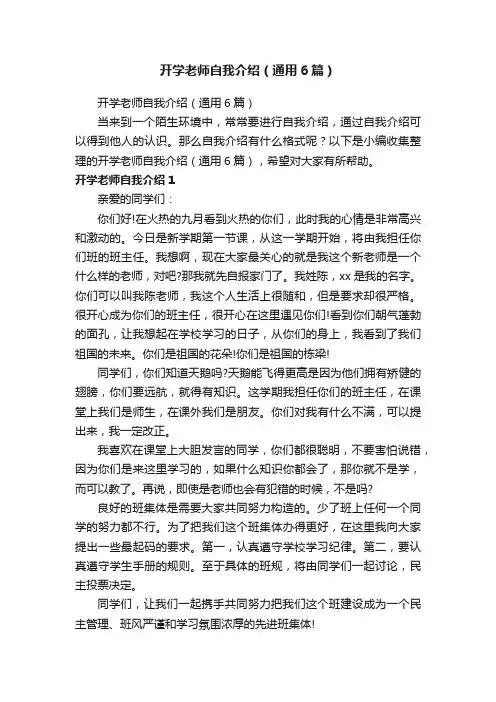 开学老师自我介绍（通用6篇）

开学老师自我介绍（通用6篇）

当来到一个陌生环境中，常常要进行自我介绍，通过自我介绍可以得到他人的认识。那么自我介绍有什么格式呢？以下是小编收集整理的开学老师自我介绍（通用6篇），希望对大家有所帮助。

开学老师自我介绍1

亲爱的同学们：

你们好!在火热的九月看到火热的你们，此时我的心情是非常高兴和激动的。今日是新学期第一节课，从这一学期开始，将由我担任你们班的班主任。我想啊，现在大家最关心的就是我这个新老师是一个什么样的老师，对吧?那我就先自报家门了。我姓陈，xx是我的名字。你们可以叫我陈老师，我这个人生活上很随和，但是要求却很严格。很开心成为你们的班主任，很开心在这里遇见你们!看到你们朝气蓬勃的面孔，让我想起在学校学习的日子，从你们的身上，我看到了我们祖国的未来。你们是祖国的花朵!你们是祖国的栋梁!

同学们，你们知道天鹅吗?天鹅能飞得更高是因为他们拥有矫健的翅膀，你们要远航，就得有知识。这学期我担任你们的班主任，在课堂上我们是师生，在课外我们是朋友。你们对我有什么不满，可以提出来，我一定改正。

我喜欢在课堂上大胆发言的同学，你们都很聪明，不要害怕说错，因为你们是来这里学习的，如果什么知识你都会了，那你就不是学，而可以教了。再说，即使是老师也会有犯错的时候，不是吗?

良好的班集体是需要大家共同努力构造的。少了班上任何一个同学的努力都不行。为了把我们这个班集体办得更好，在这里我向大家提出一些最起码的要求。第一，认真遵守学校学习纪律。第二，要认真遵守学生手册的规则。至于具体的班规，将由同学们一起讨论，民主投票决定。

同学们，让我们一起携手共同努力把我们这个班建设成为一个民主管理、班风严谨和学习氛围浓厚的先进班集体!